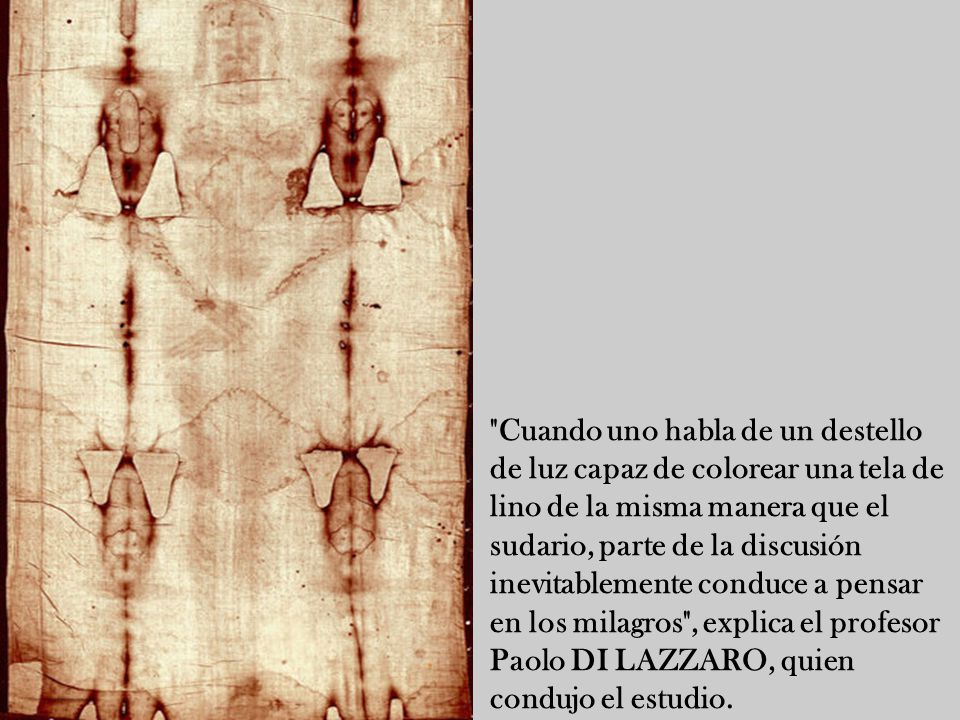 "Cuando uno habla de un destello de luz capaz de colorear una tela de lino de la misma manera que el sudario, parte de la discusión inevitablemente conduce a pensar en los milagros", explica el profesor Paolo DI LAZZARO, quien condujo el estudio.